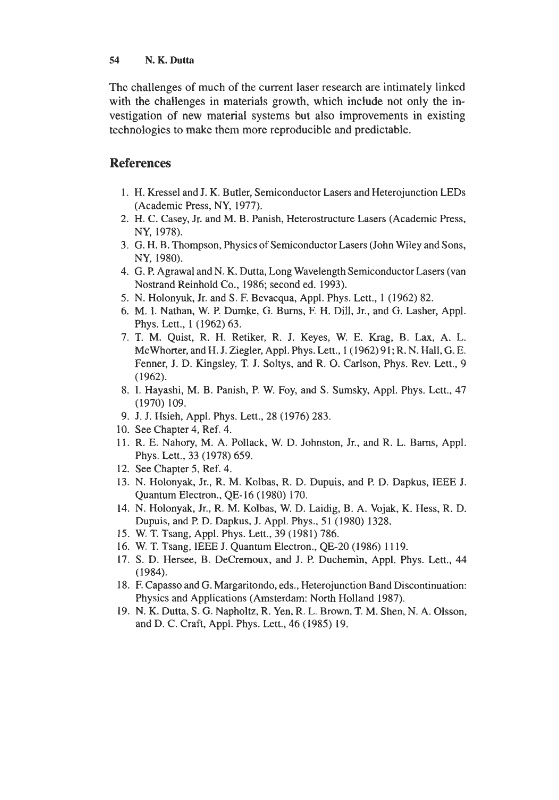 54 N. K. Dutta

The challenges of much of the current laser research are intimately linked with the challenges in materials growth, which include not only the investigation of new material systems but also improvements in existing technologies to make them more reproducible and predictable.

References

1. H. Kressel and J. K. Butler, Semiconductor Lasers and Heterojunction LEDs (Academic Press, NY, 1977).
2. H. C. Casey, Jr. and M. B. Panish, Heterostructure Lasers (Academic Press, NY, 1978).
3. G. H. B. Thompson, Physics of Semiconductor Lasers (John Wiley and Sons, NY, 1980).
4. G. P. Agrawal and N. K. Dutta, Long Wavelength Semiconductor Lasers (van Nostrand Reinhold Co., 1986; second ed. 1993).
5. N. Holonyuk, Jr. and S. F. Bevacqua, Appl. Phys. Lett., 1 (1962) 82.
6. M. I. Nathan, W. P. Dumke, G. Burns, F. H. Dill, Jr., and G. Lasher, Appl. Phys. Lett., 1 (1962) 63.
7. T. M. Quist, R. H. Retiker, R. J. Keyes, W. E. Krag, B. Lax, A. L. McWhorter, and H. J. Ziegler, Appl. Phys. Lett., 1 (1962) 91; R. N. Hall, G. E. Fenner, J. D. Kingsley, T. J. Soltys, and R. O. Carlson, Phys. Rev. Lett., 9 (1962).
8. I. Hayashi, M. B. Panish, P. W. Foy, and S. Sumsky, Appl. Phys. Lett., 47 (1970) 109.
9. J. J. Hsieh, Appl. Phys. Lett., 28 (1976) 283.
10. See Chapter 4, Ref. 4.
11. R. E. Nahory, M. A. Pollack, W. D. Johnston, Jr., and R. L. Barns, Appl. Phys. Lett., 33 (1978) 659.
12. See Chapter 5, Ref. 4.
13. N. Holonyak, Jr., R. M. Kolbas, R. D. Dupuis, and P. D. Dapkus, IEEE J. Quantum Electron., QE-16 (1980) 170.
14. N. Holonyak, Jr., R. M. Kolbas, W. D. Laidig, B. A. Vojak, K. Hess, R. D. Dupuis, and P. D. Dapkus, J. Appl. Phys., 51 (1980) 1328.
15. W. T. Tsang, Appl. Phys. Lett., 39 (1981) 786.
16. W. T. Tsang, IEEE J. Quantum Electron., QE-20 (1986) 1119.
17. S. D. Hersee, B. DeCremoux, and J. P. Duchemin, Appl. Phys. Lett., 44 (1984).
18. F. Capasso and G. Margaritondo, eds., Heterojunction Band Discontinuation: Physics and Applications (Amsterdam: North Holland 1987).
19. N. K. Dutta, S. G. Napholtz, R. Yen, R. L. Brown, T. M. Shen, N. A. Olsson, and D. C. Craft, Appl. Phys. Lett., 46 (1985) 19.